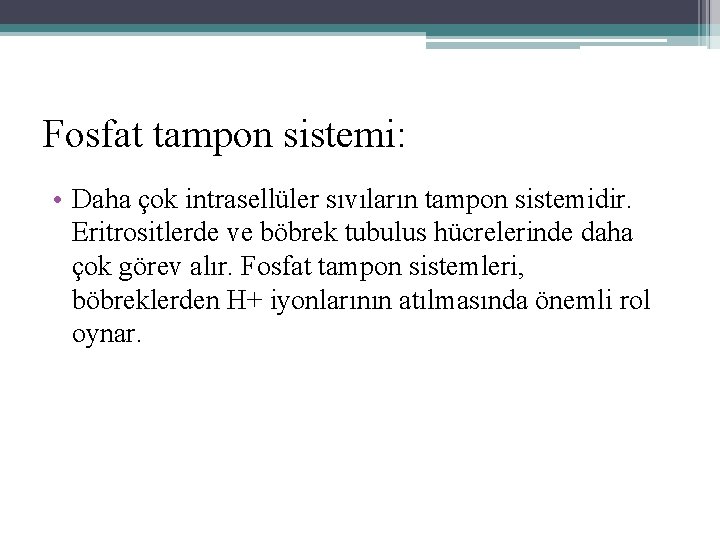 Fosfat tampon sistemi:

• Daha çok intrasellüler sıvıların tampon sistemidir. Eritrositlerde ve böbrek tubulus hücrelerinde daha çok görev alır. Fosfat tampon sistemleri, böbreklerden H+ iyonlarının atılmasında önemli rol oynar.